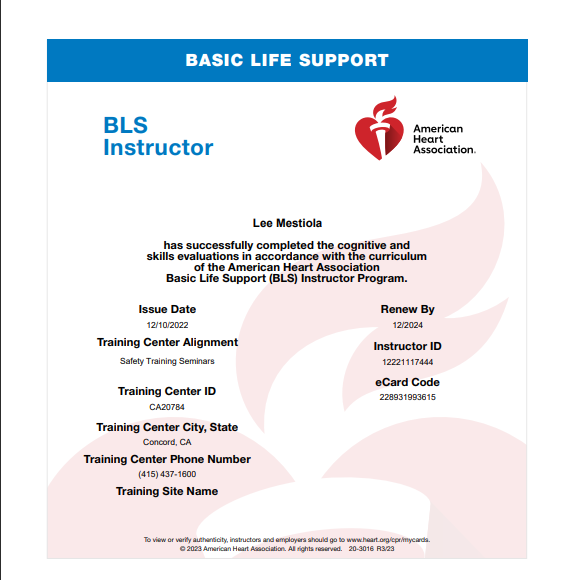 BASIC LIFE SUPPORT

BLS Instructor

American Heart Association.

Lee Mestiola

has successfully completed the cognitive and skills evaluations in accordance with the curriculum of the American Heart Association Basic Life Support (BLS) Instructor Program.

Issue Date
12/10/2022

Training Center Alignment
Safety Training Seminars

Training Center ID
CA20784

Training Center City, State
Concord, CA

Training Center Phone Number
(415) 437-1600

Training Site Name

Renew By
12/2024

Instructor ID
12221117444

eCard Code
228931993615

To view or verify authenticity, instructors and employers should go to www.heart.org/cpr/mycards.
© 2023 American Heart Association. All rights reserved. 20-3016 R3/23